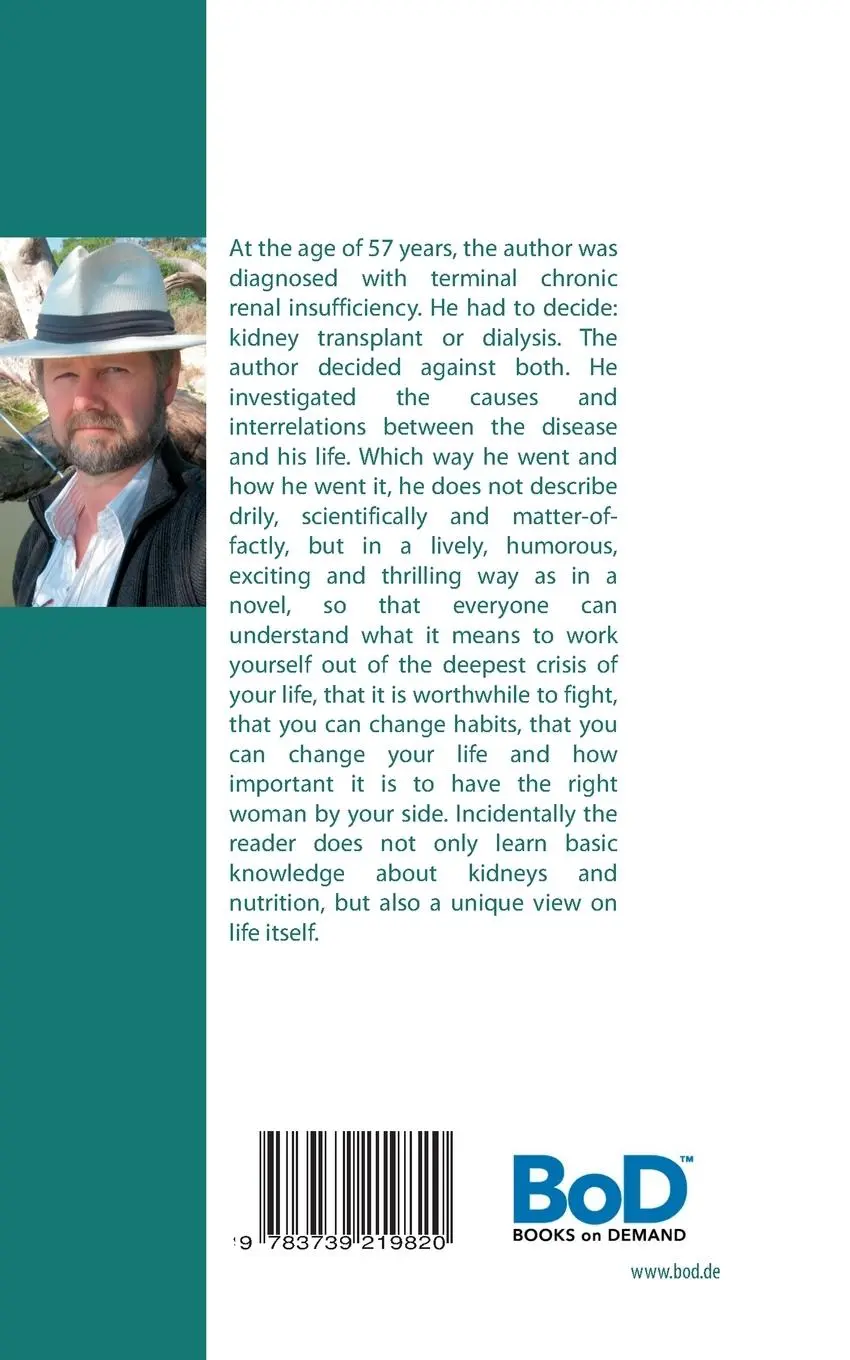 At the age of 57 years, the author was diagnosed with terminal chronic renal insufficiency. He had to decide: kidney transplant or dialysis. The author decided against both. He investigated the causes and interrelations between the disease and his life. Which way he went and how he went it, he does not describe drily, scientifically and matter-of-factly, but in a lively, humorous, exciting and thrilling way as in a novel, so that everyone can understand what it means to work yourself out of the deepest crisis of your life, that it is worthwhile to fight, that you can change habits, that you can change your life and how important it is to have the right woman by your side. Incidentally the reader does not only learn basic knowledge about kidneys and nutrition, but also a unique view on life itself.

9 783739 219820

BoD™
BOOKS on DEMAND

www.bod.de